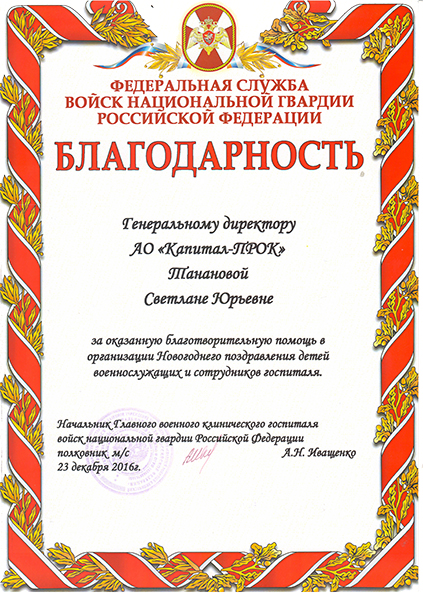 ФЕДЕРАЛЬНАЯ СЛУЖБА
ВОЙСК НАЦИОНАЛЬНОЙ ГВАРДИИ
РОССИЙСКОЙ ФЕДЕРАЦИИ

БЛАГОДАРНОСТЬ

Генеральному директору
АО «Капитал-ПРОК»
Танановой
Светлане Юрьевне

за оказанную благотворительную помощь в организации Новогоднего поздравления детей военнослужащих и сотрудников госпиталя.

Начальник Главного военного клинического госпиталя
войск национальной гвардии Российской Федерации
полковник м/с А.Н. Иващенко
23 декабря 2016г.